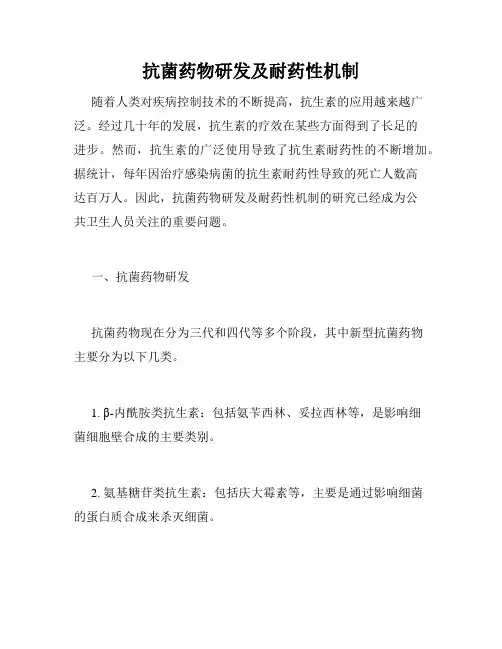 抗菌药物研发及耐药性机制

随着人类对疾病控制技术的不断提高，抗生素的应用越来越广泛。经过几十年的发展，抗生素的疗效在某些方面得到了长足的进步。然而，抗生素的广泛使用导致了抗生素耐药性的不断增加。据统计，每年因治疗感染病菌的抗生素耐药性导致的死亡人数高达百万人。因此，抗菌药物研发及耐药性机制的研究已经成为公共卫生人员关注的重要问题。

一、抗菌药物研发

抗菌药物现在分为三代和四代等多个阶段，其中新型抗菌药物主要分为以下几类。

1. β-内酰胺类抗生素：包括氨苄西林、妥拉西林等，是影响细菌细胞壁合成的主要类别。

2. 氨基糖苷类抗生素：包括庆大霉素等，主要是通过影响细菌的蛋白质合成来杀灭细菌。